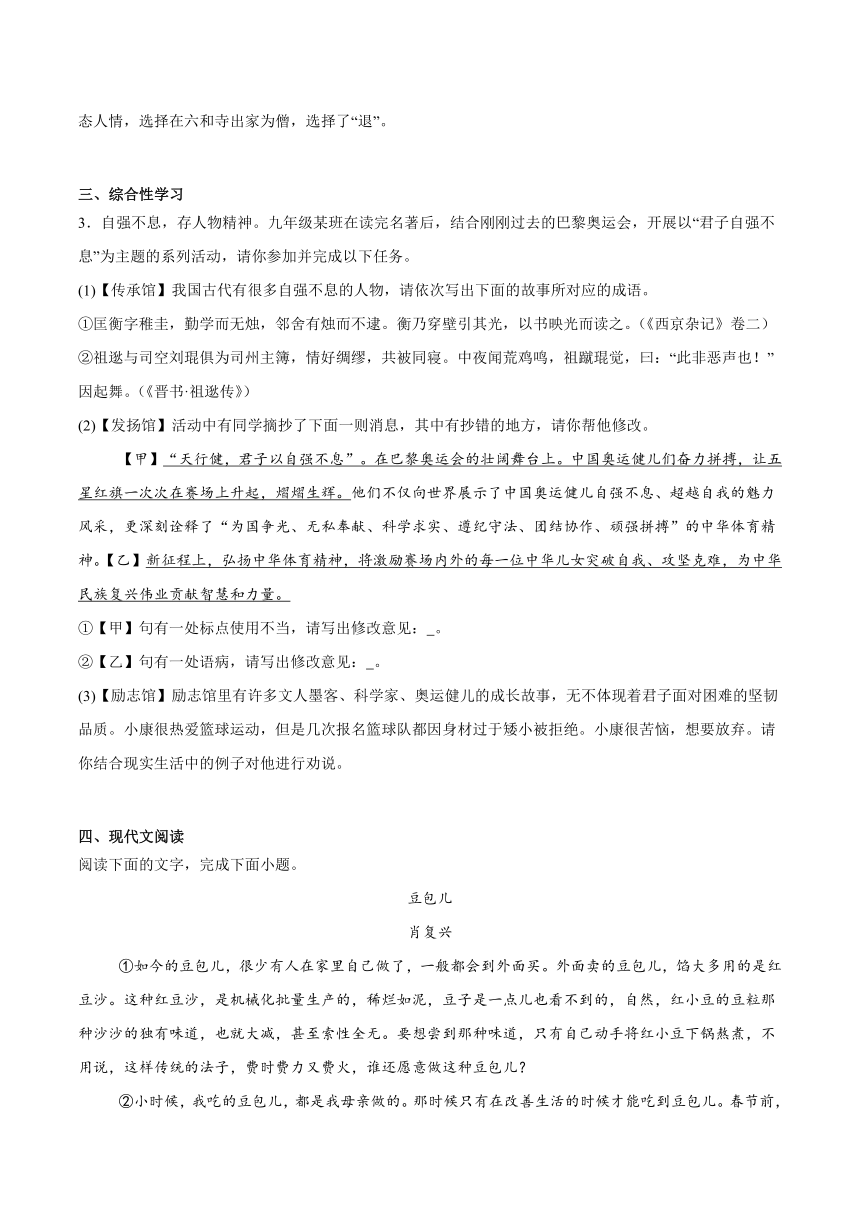 态人情，选择在六和寺出家为僧，选择了“退”。

三、综合性学习

3．自强不息，存人物精神。九年级某班在读完名著后，结合刚刚过去的巴黎奥运会，开展以“君子自强不息”为主题的系列活动，请你参加并完成以下任务。

(1)【传承馆】我国古代有很多自强不息的人物，请依次写出下面的故事所对应的成语。

①匡衡字稚圭，勤学而无烛，邻舍有烛而不逮。衡乃穿壁引其光，以书映光而读之。(《西京杂记》卷二)

②祖逖与司空刘琨俱为司州主簿，情好绸缪，共被同寝。中夜闻荒鸡鸣，祖蹴琨觉，曰：“此非恶声也！”因起舞。(《晋书·祖逖传》)

(2)【发扬馆】活动中有同学摘抄了下面一则消息，其中有抄错的地方，请你帮他修改。

【甲】“天行健，君子以自强不息”。在巴黎奥运会的壮阔舞台上。中国奥运健儿们奋力拼搏，让五星红旗一次次在赛场上升起，熠熠生辉。他们不仅向世界展示了中国奥运健儿自强不息、超越自我的魅力风采，更深刻诠释了“为国争光、无私奉献、科学求实、遵纪守法、团结协作、顽强拼搏”的中华体育精神。【乙】新征程上，弘扬中华体育精神，将激励赛场内外的每一位中华儿女突破自我、攻坚克难，为中华民族复兴伟业贡献智慧和力量。

①【甲】句有一处标点使用不当，请写出修改意见：_。

②【乙】句有一处语病，请写出修改意见：_。

(3)【励志馆】励志馆里有许多文人墨客、科学家、奥运健儿的成长故事，无不体现着君子面对困难的坚韧品质。小康很热爱篮球运动，但是几次报名篮球队都因身材过于矮小被拒绝。小康很苦恼，想要放弃。请你结合现实生活中的例子对他进行劝说。

四、现代文阅读

阅读下面的文字，完成下面小题。

豆包儿

肖复兴

①如今的豆包儿，很少有人在家里自己做了，一般都会到外面买。外面卖的豆包儿，馅大多用的是红豆沙。这种红豆沙，是机械化批量生产的，稀烂如泥，豆子是一点儿也看不到的，自然，红小豆的豆粒那种沙沙的独有味道，也就大减，甚至索性全无。要想尝到那种味道，只有自己动手将红小豆下锅熬煮，不用说，这样传统的法子，费时费力又费火，谁还愿意做这种豆包儿？

②小时候，我吃的豆包儿，都是我母亲做的。那时候只有在改善生活的时候才能吃到豆包儿。春节前，